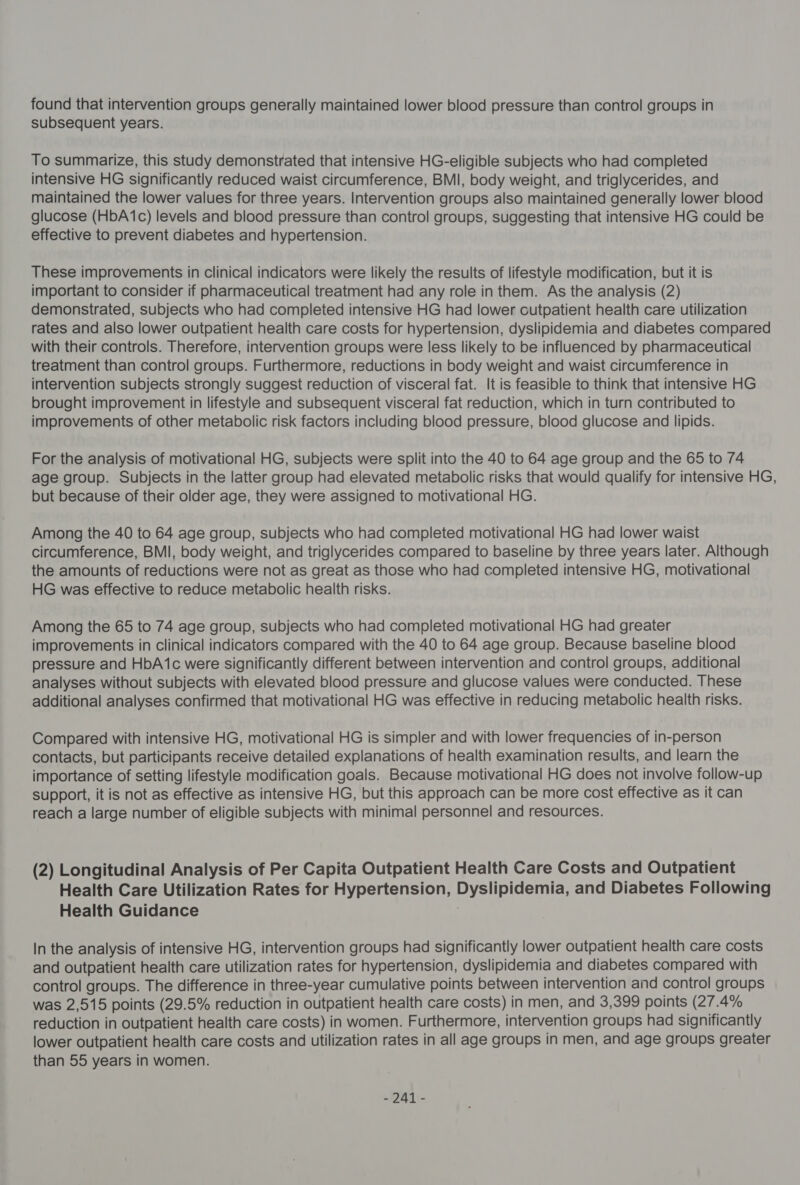 found that intervention groups generally maintained lower blood pressure than control groups in subsequent years.

To summarize, this study demonstrated that intensive HG-eligible subjects who had completed intensive HG significantly reduced waist circumference, BMI, body weight, and triglycerides, and maintained the lower values for three years. Intervention groups also maintained generally lower blood glucose (HbA1c) levels and blood pressure than control groups, suggesting that intensive HG could be effective to prevent diabetes and hypertension.

These improvements in clinical indicators were likely the results of lifestyle modification, but it is important to consider if pharmaceutical treatment had any role in them. As the analysis (2) demonstrated, subjects who had completed intensive HG had lower outpatient health care utilization rates and also lower outpatient health care costs for hypertension, dyslipidemia and diabetes compared with their controls. Therefore, intervention groups were less likely to be influenced by pharmaceutical treatment than control groups. Furthermore, reductions in body weight and waist circumference in intervention subjects strongly suggest reduction of visceral fat. It is feasible to think that intensive HG brought improvement in lifestyle and subsequent visceral fat reduction, which in turn contributed to improvements of other metabolic risk factors including blood pressure, blood glucose and lipids.

For the analysis of motivational HG, subjects were split into the 40 to 64 age group and the 65 to 74 age group. Subjects in the latter group had elevated metabolic risks that would qualify for intensive HG, but because of their older age, they were assigned to motivational HG.

Among the 40 to 64 age group, subjects who had completed motivational HG had lower waist circumference, BMI, body weight, and triglycerides compared to baseline by three years later. Although the amounts of reductions were not as great as those who had completed intensive HG, motivational HG was effective to reduce metabolic health risks.

Among the 65 to 74 age group, subjects who had completed motivational HG had greater improvements in clinical indicators compared with the 40 to 64 age group. Because baseline blood pressure and HbA1c were significantly different between intervention and control groups, additional analyses without subjects with elevated blood pressure and glucose values were conducted. These additional analyses confirmed that motivational HG was effective in reducing metabolic health risks.

Compared with intensive HG, motivational HG is simpler and with lower frequencies of in-person contacts, but participants receive detailed explanations of health examination results, and learn the importance of setting lifestyle modification goals. Because motivational HG does not involve follow-up support, it is not as effective as intensive HG, but this approach can be more cost effective as it can reach a large number of eligible subjects with minimal personnel and resources.

(2) Longitudinal Analysis of Per Capita Outpatient Health Care Costs and Outpatient Health Care Utilization Rates for Hypertension, Dyslipidemia, and Diabetes Following Health Guidance

In the analysis of intensive HG, intervention groups had significantly lower outpatient health care costs and outpatient health care utilization rates for hypertension, dyslipidemia and diabetes compared with control groups. The difference in three-year cumulative points between intervention and control groups was 2,515 points (29.5% reduction in outpatient health care costs) in men, and 3,399 points (27.4% reduction in outpatient health care costs) in women. Furthermore, intervention groups had significantly lower outpatient health care costs and utilization rates in all age groups in men, and age groups greater than 55 years in women.

- 241 -